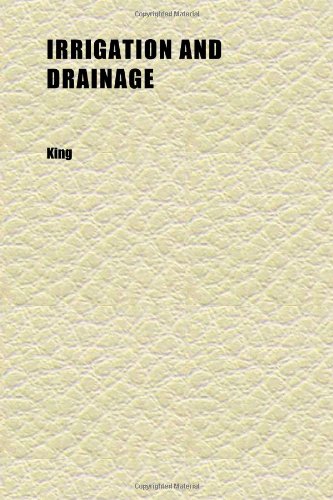 Copyrighted Material

IRRIGATION AND DRAINAGE

King

Copyrighted Material